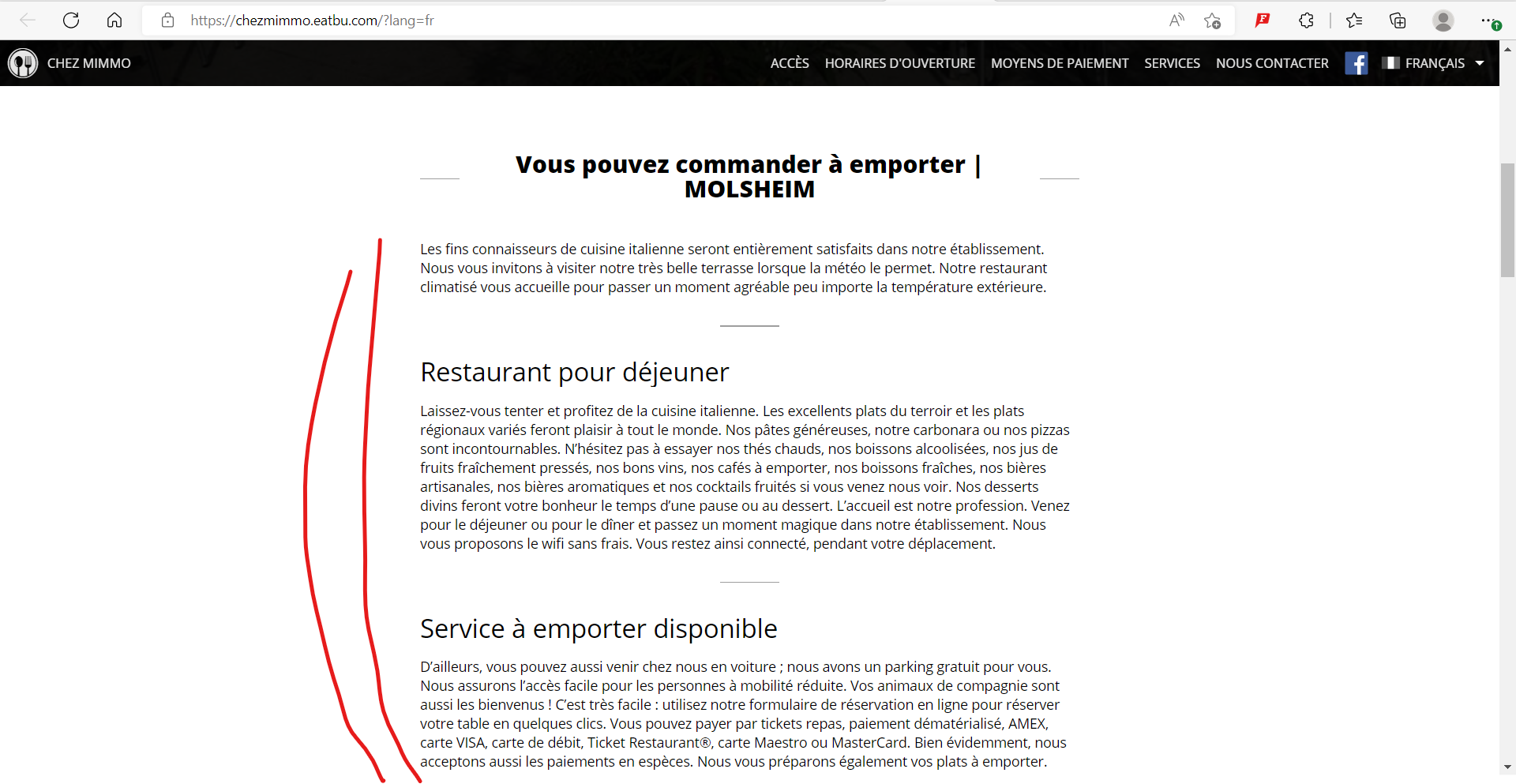 https://chezmimmo.eatbu.com/?lang=fr

CHEZ MIMMO

ACCÈS HORAIRES D'OUVERTURE MOYENS DE PAIEMENT SERVICES NOUS CONTACTER FRANÇAIS

Vous pouvez commander à emporter | MOLSHEIM

Les fins connaisseurs de cuisine italienne seront entièrement satisfaits dans notre établissement. Nous vous invitons à visiter notre très belle terrasse lorsque la météo le permet. Notre restaurant climatisé vous accueille pour passer un moment agréable peu importe la température extérieure.

Restaurant pour déjeuner

Laissez-vous tenter et profitez de la cuisine italienne. Les excellents plats du terroir et les plats régionaux variés feront plaisir à tout le monde. Nos pâtes généreuses, notre carbonara ou nos pizzas sont incontournables. N'hésitez pas à essayer nos thés chauds, nos boissons alcoolisées, nos jus de fruits fraîchement pressés, nos bons vins, nos cafés à emporter, nos boissons fraîches, nos bières artisanales, nos bières aromatiques et nos cocktails fruités si vous venez nous voir. Nos desserts divins feront votre bonheur le temps d'une pause ou au dessert. L'accueil est notre profession. Venez pour le déjeuner ou pour le dîner et passez un moment magique dans notre établissement. Nous vous proposons le wifi sans frais. Vous restez ainsi connecté, pendant votre déplacement.

Service à emporter disponible

D'ailleurs, vous pouvez aussi venir chez nous en voiture ; nous avons un parking gratuit pour vous. Nous assurons l'accès facile pour les personnes à mobilité réduite. Vos animaux de compagnie sont aussi les bienvenus ! C'est très facile : utilisez notre formulaire de réservation en ligne pour réserver votre table en quelques clics. Vous pouvez payer par tickets repas, paiement dématérialisé, AMEX, carte VISA, carte de débit, Ticket Restaurant®, carte Maestro ou MasterCard. Bien évidemment, nous acceptons aussi les paiements en espèces. Nous vous préparons également vos plats à emporter.